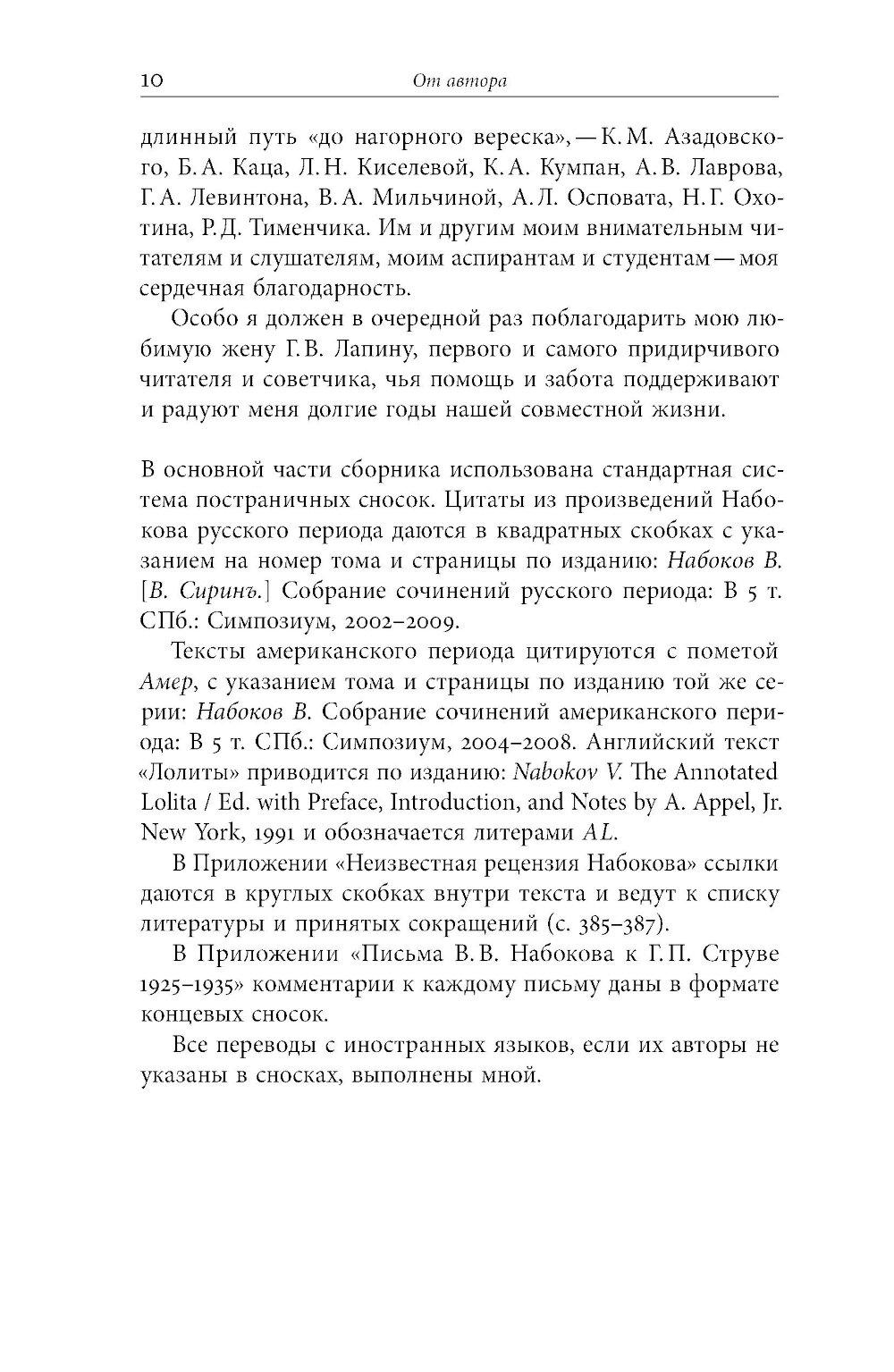 10 От автора

длинный путь «до нагорного вереска», — К. М. Азадовского, Б. А. Каца, Л. Н. Киселевой, К. А. Кумпан, А. В. Лаврова, Г. А. Левинтона, В. А. Мильчиной, А. Л. Осповата, Н. Г. Охотина, Р. Д. Тименчика. Им и другим моим внимательным читателям и слушателям, моим аспирантам и студентам — моя сердечная благодарность.

Особо я должен в очередной раз поблагодарить мою любимую жену Г. В. Лапину, первого и самого придирчивого читателя и советчика, чья помощь и забота поддерживают и радуют меня долгие годы нашей совместной жизни.

В основной части сборника использована стандартная система постраничных сносок. Цитаты из произведений Набокова русского периода даются в квадратных скобках с указанием на номер тома и страницы по изданию: Набоков В. [В. Сиринъ.] Собрание сочинений русского периода: В 5 т. СПб.: Симпозиум, 2002–2009.

Тексты американского периода цитируются с пометой Амер, с указанием тома и страницы по изданию той же серии: Набоков В. Собрание сочинений американского периода: В 5 т. СПб.: Симпозиум, 2004–2008. Английский текст «Лолиты» приводится по изданию: Nabokov V. The Annotated Lolita / Ed. with Preface, Introduction, and Notes by A. Appel, Jr. New York, 1991 и обозначается литерами AL.

В Приложении «Неизвестная рецензия Набокова» ссылки даются в круглых скобках внутри текста и ведут к списку литературы и принятых сокращений (с. 385–387).

В Приложении «Письма В. В. Набокова к Г. П. Струве 1925–1935» комментарии к каждому письму даны в формате концевых сносок.

Все переводы с иностранных языков, если их авторы не указаны в сносках, выполнены мной.